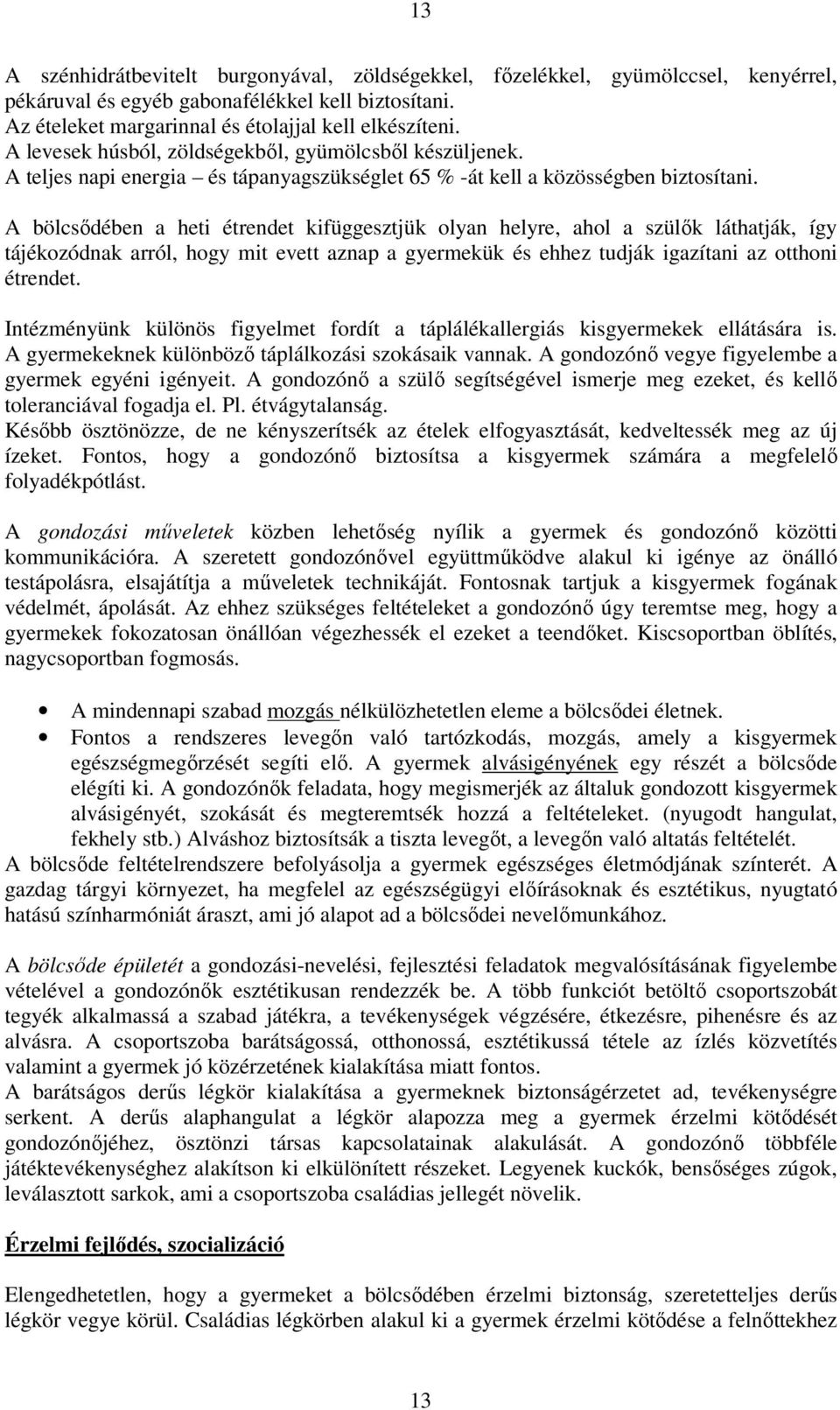 13

A szénhidrátbevitelt burgonyával, zöldségekkel, főzelékkel, gyümölccsel, kenyérrel, pékáruval és egyéb gabonafélékkel kell biztosítani.
Az ételeket margarinnal és étolajjal kell elkészíteni.
A levesek húsból, zöldségekből, gyümölcsből készüljenek.
A teljes napi energia – és tápanyagszükséglet 65 % -át kell a közösségben biztosítani.

A bölcsődében a heti étrendet kifüggesztjük olyan helyre, ahol a szülők láthatják, így tájékozódnak arról, hogy mit evett aznap a gyermekük és ehhez tudják igazítani az otthoni étrendet.

Intézményünk különös figyelmet fordít a táplálékallergiás kisgyermekek ellátására is. A gyermekeknek különböző táplálkozási szokásaik vannak. A gondozónő vegye figyelembe a gyermek egyéni igényeit. A gondozónő a szülő segítségével ismerje meg ezeket, és kellő toleranciával fogadja el. Pl. étvágytalanság.
Később ösztönözze, de ne kényszerítsék az ételek elfogyasztását, kedveltessék meg az új ízeket. Fontos, hogy a gondozónő biztosítsa a kisgyermek számára a megfelelő folyadékpótlást.

A gondozási műveletek közben lehetőség nyílik a gyermek és gondozónő közötti kommunikációra. A szeretett gondozónővel együttműködve alakul ki igénye az önálló testápolásra, elsajátítja a műveletek technikáját. Fontosnak tartjuk a kisgyermek fogának védelmét, ápolását. Az ehhez szükséges feltételeket a gondozónő úgy teremtse meg, hogy a gyermekek fokozatosan önállóan végezhessék el ezeket a teendőket. Kiscsoportban öblítés, nagycsoportban fogmosás.

• A mindennapi szabad mozgás nélkülözhetetlen eleme a bölcsődei életnek.
• Fontos a rendszeres levegőn való tartózkodás, mozgás, amely a kisgyermek egészségmegőrzését segíti elő. A gyermek alvásigényének egy részét a bölcsőde elégíti ki. A gondozónők feladata, hogy megismerjék az általuk gondozott kisgyermek alvásigényét, szokását és megteremtsék hozzá a feltételeket. (nyugodt hangulat, fekhely stb.) Alváshoz biztosítsák a tiszta levegőt, a levegőn való altatás feltételét.
A bölcsőde feltételrendszere befolyásolja a gyermek egészséges életmódjának színterét. A gazdag tárgyi környezet, ha megfelel az egészségügyi előírásoknak és esztétikus, nyugtató hatású színharmóniát áraszt, ami jó alapot ad a bölcsődei nevelőmunkához.

A bölcsőde épületét a gondozási-nevelési, fejlesztési feladatok megvalósításának figyelembe vételével a gondozónők esztétikusan rendezzék be. A több funkciót betöltő csoportszobát tegyék alkalmassá a szabad játékra, a tevékenységek végzésére, étkezésre, pihenésre és az alvásra. A csoportszoba barátságossá, otthonossá, esztétikussá tétele az ízlés közvetítés valamint a gyermek jó közérzetének kialakítása miatt fontos.
A barátságos derűs légkör kialakítása a gyermeknek biztonságérzetet ad, tevékenységre serkent. A derűs alaphangulat a légkör alapozza meg a gyermek érzelmi kötődését gondozónőjéhez, ösztönzi társas kapcsolatainak alakulását. A gondozónő többféle játéktevékenységhez alakítson ki elkülönített részeket. Legyenek kuckók, bensőséges zúgok, leválasztott sarkok, ami a csoportszoba családias jellegét növelik.

Érzelmi fejlődés, szocializáció

Elengedhetetlen, hogy a gyermeket a bölcsődében érzelmi biztonság, szeretetteljes derűs légkör vegye körül. Családias légkörben alakul ki a gyermek érzelmi kötődése a felnőttekhez

13